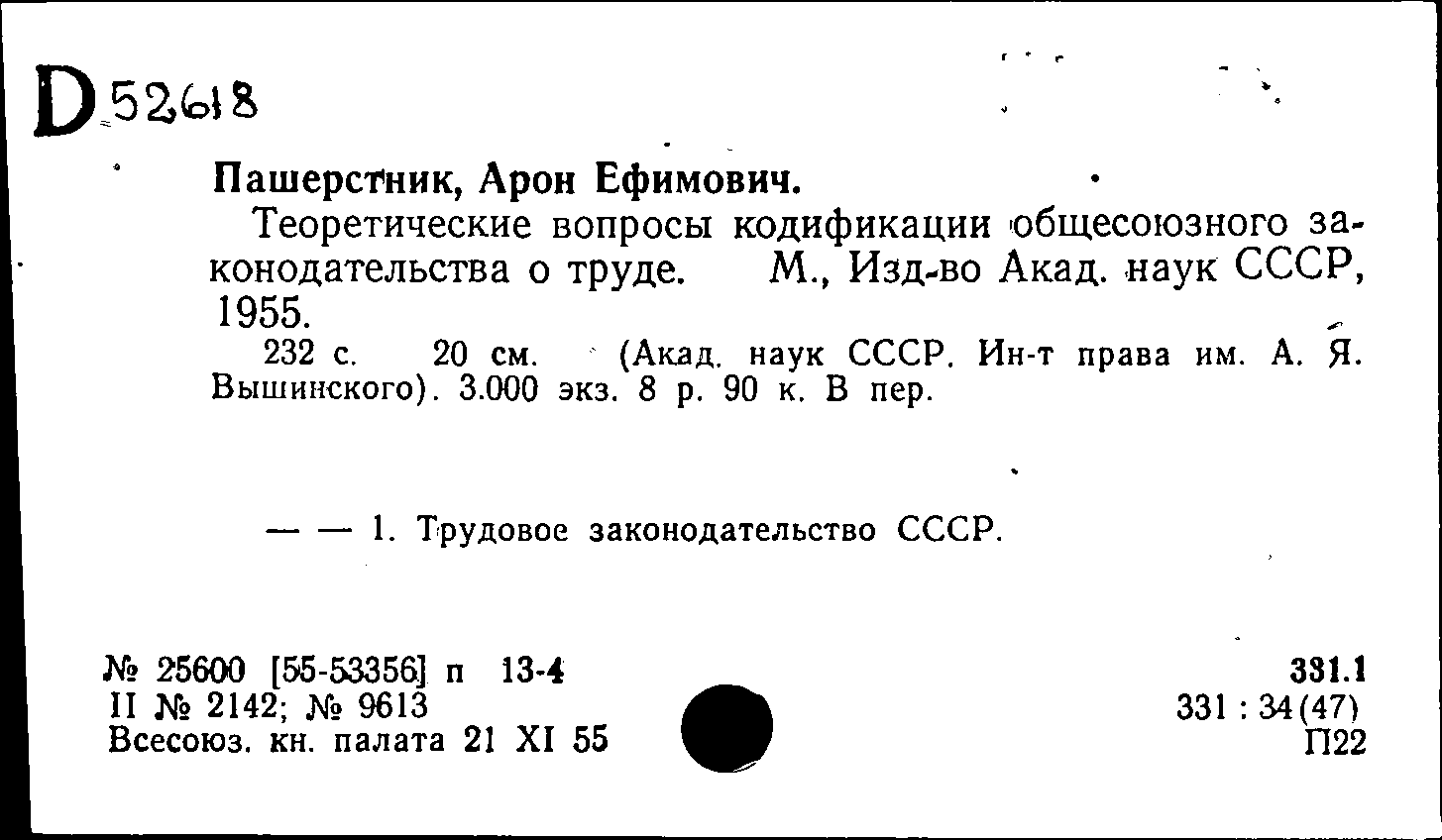 D 52618

Пашерстник, Арон Ефимович.

Теоретические вопросы кодификации общесоюзного законодательства о труде. М., Изд-во Акад. наук СССР, 1955.

232 с. 20 см. (Акад. наук СССР. Ин-т права им. А. Я. Вышинского). 3.000 экз. 8 р. 90 к. В пер.

— — 1. Трудовое законодательство СССР.

№ 25600 [55-53356] п 13-4
II № 2142; № 9613
Всесоюз. кн. палата 21 XI 55

331.1
331 : 34(47)
П22